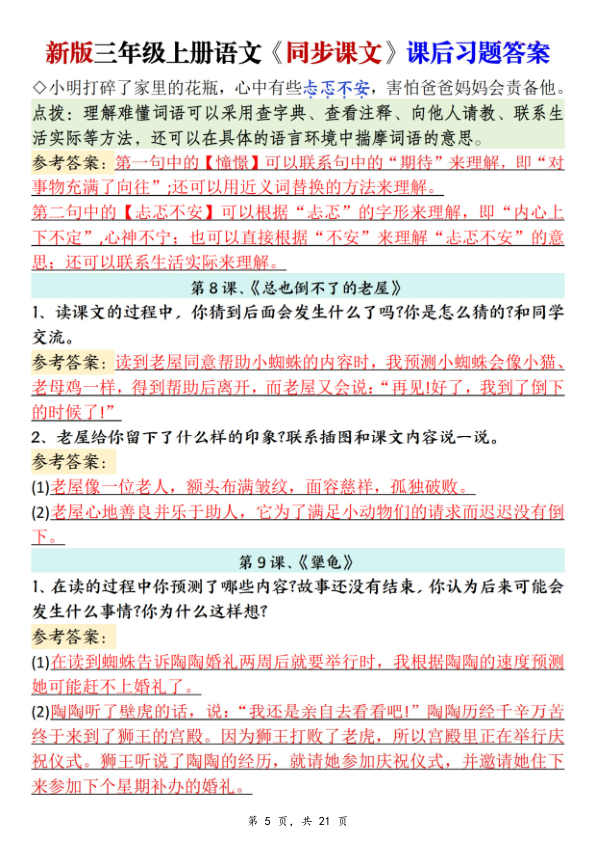 新版三年级上册语文《同步课文》课后习题答案

◇小明打碎了家里的花瓶，心中有些忐忑不安，害怕爸爸妈妈会责备他。

点拨：理解难懂词语可以采用查字典、查看注释、向他人请教、联系生活实际等方法，还可以在具体的语言环境中揣摩词语的意思。

参考答案：第一句中的【憧憬】可以联系句中的“期待”来理解，即“对事物充满了向往”;还可以用近义词替换的方法来理解。

第二句中的【忐忑不安】可以根据“忐忑”的字形来理解，即“内心上下不定”,心神不宁；也可以直接根据“不安”来理解“忐忑不安”的意思；还可以联系生活实际来理解。

第8课、《总也倒不了的老屋》

1、读课文的过程中，你猜到后面会发生什么了吗?你是怎么猜的?和同学交流。

参考答案：读到老屋同意帮助小蜘蛛的内容时，我预测小蜘蛛会像小猫、老母鸡一样，得到帮助后离开，而老屋又会说：“再见!好了，我到了倒下的时候了!”

2、老屋给你留下了什么样的印象?联系插图和课文内容说一说。

参考答案：

(1)老屋像一位老人，额头布满皱纹，面容慈祥，孤独破败。

(2)老屋心地善良并乐于助人，它为了满足小动物们的请求而迟迟没有倒下。

第9课、《犟龟》

1、在读的过程中你预测了哪些内容?故事还没有结束，你认为后来可能会发生什么事情?你为什么这样想?

参考答案：

(1)在读到蜘蛛告诉陶陶婚礼两周后就要举行时，我根据陶陶的速度预测她可能赶不上婚礼了。

(2)陶陶听了壁虎的话，说：“我还是亲自去看看吧!”陶陶历经千辛万苦终于来到了狮王的宫殿。因为狮王打败了老虎，所以宫殿里正在举行庆祝仪式。狮王听说了陶陶的经历，就请她参加庆祝仪式，并邀请她住下来参加下个星期补办的婚礼。

第 5 页，共 21 页